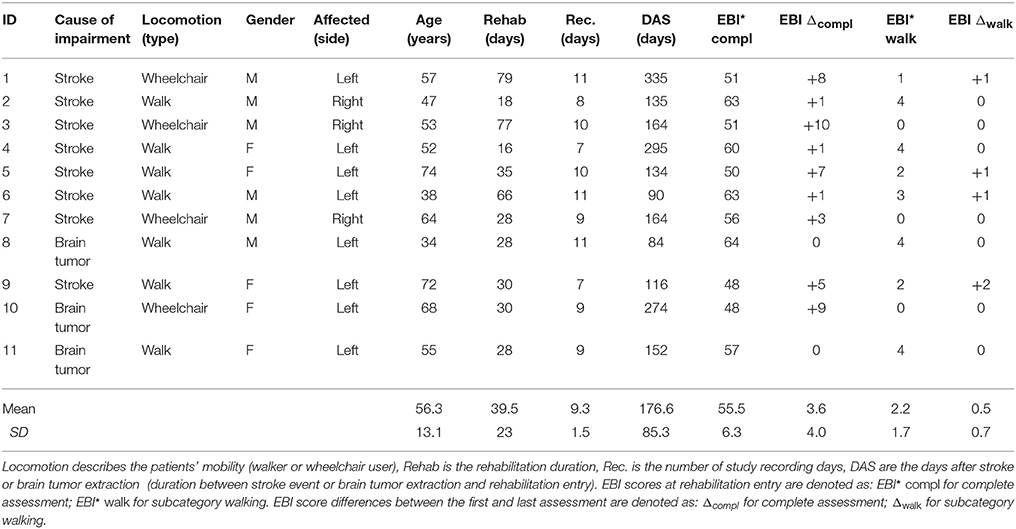 | ID | Cause of impairment | Locomotion (type) | Gender | Affected (side) | Age (years) | Rehab (days) | Rec. (days) | DAS (days) | EBI* compl | EBI $\Delta_{compl}$ | EBI* walk | EBI $\Delta_{walk}$ |
|---|---|---|---|---|---|---|---|---|---|---|---|---|
| 1 | Stroke | Wheelchair | M | Left | 57 | 79 | 11 | 335 | 51 | +8 | 1 | +1 |
| 2 | Stroke | Walk | M | Right | 47 | 18 | 8 | 135 | 63 | +1 | 4 | 0 |
| 3 | Stroke | Wheelchair | M | Right | 53 | 77 | 10 | 164 | 51 | +10 | 0 | 0 |
| 4 | Stroke | Walk | F | Left | 52 | 16 | 7 | 295 | 60 | +1 | 4 | 0 |
| 5 | Stroke | Walk | F | Left | 74 | 35 | 10 | 134 | 50 | +7 | 2 | +1 |
| 6 | Stroke | Walk | M | Left | 38 | 66 | 11 | 90 | 63 | +1 | 3 | +1 |
| 7 | Stroke | Wheelchair | M | Right | 64 | 28 | 9 | 164 | 56 | +3 | 0 | 0 |
| 8 | Brain tumor | Walk | M | Left | 34 | 28 | 11 | 84 | 64 | 0 | 4 | 0 |
| 9 | Stroke | Walk | F | Left | 72 | 30 | 7 | 116 | 48 | +5 | 2 | +2 |
| 10 | Brain tumor | Wheelchair | F | Left | 68 | 30 | 9 | 274 | 48 | +9 | 0 | 0 |
| 11 | Brain tumor | Walk | F | Left | 55 | 28 | 9 | 152 | 57 | 0 | 4 | 0 |
| Mean | | | | | 56.3 | 39.5 | 9.3 | 176.6 | 55.5 | 3.6 | 2.2 | 0.5 |
| SD | | | | | 13.1 | 23 | 1.5 | 85.3 | 6.3 | 4.0 | 1.7 | 0.7 |

Locomotion describes the patients' mobility (walker or wheelchair user), Rehab is the rehabilitation duration, Rec. is the number of study recording days, DAS are the days after stroke or brain tumor extraction (duration between stroke event or brain tumor extraction and rehabilitation entry). EBI scores at rehabilitation entry are denoted as: EBI* compl for complete assessment; EBI* walk for subcategory walking. EBI score differences between the first and last assessment are denoted as: $\Delta_{compl}$ for complete assessment; $\Delta_{walk}$ for subcategory walking.